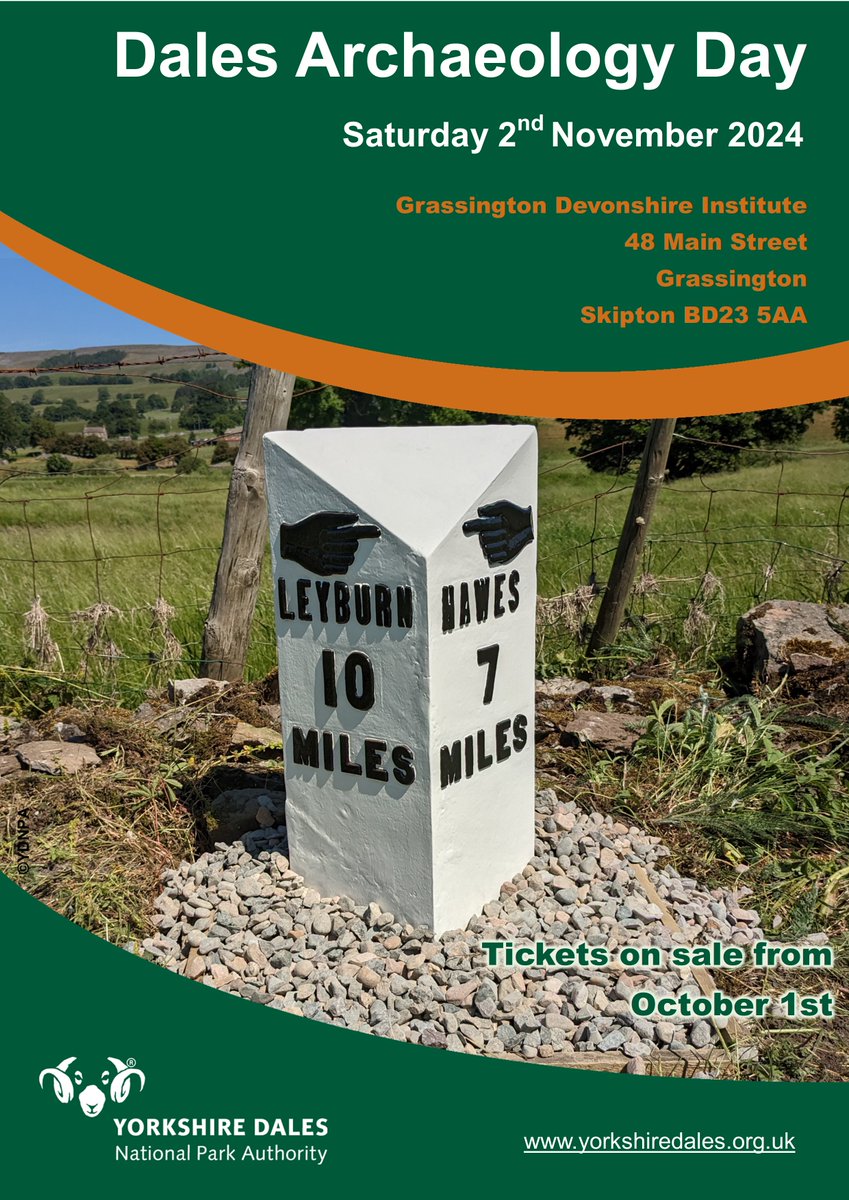 Dales Archaeology Day

Saturday 2$^{nd}$ November 2024

Grassington Devonshire Institute
48 Main Street
Grassington
Skipton BD23 5AA

LEYBURN 10 MILES

HAWES 7 MILES

©YDNPA

Tickets on sale from October 1st

YORKSHIRE DALES
National Park Authority

www.yorkshiredales.org.uk